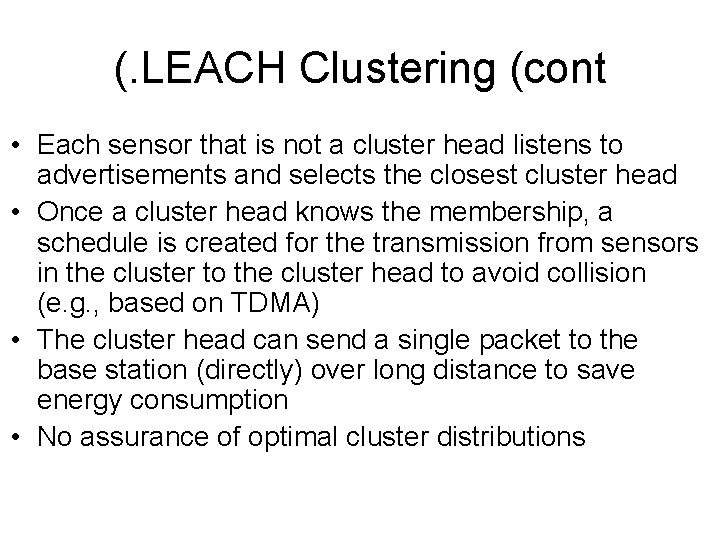 (.LEACH Clustering (cont

• Each sensor that is not a cluster head listens to advertisements and selects the closest cluster head
• Once a cluster head knows the membership, a schedule is created for the transmission from sensors in the cluster to the cluster head to avoid collision (e.g., based on TDMA)
• The cluster head can send a single packet to the base station (directly) over long distance to save energy consumption
• No assurance of optimal cluster distributions